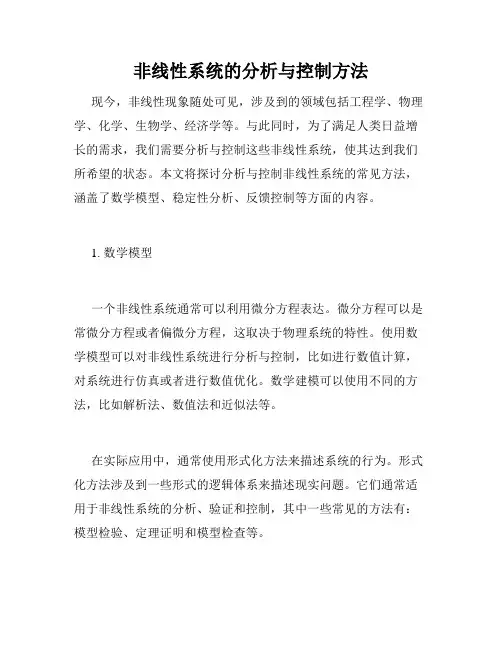 非线性系统的分析与控制方法

现今，非线性现象随处可见，涉及到的领域包括工程学、物理学、化学、生物学、经济学等。与此同时，为了满足人类日益增长的需求，我们需要分析与控制这些非线性系统，使其达到我们所希望的状态。本文将探讨分析与控制非线性系统的常见方法，涵盖了数学模型、稳定性分析、反馈控制等方面的内容。

1. 数学模型

一个非线性系统通常可以利用微分方程表达。微分方程可以是常微分方程或者偏微分方程，这取决于物理系统的特性。使用数学模型可以对非线性系统进行分析与控制，比如进行数值计算，对系统进行仿真或者进行数值优化。数学建模可以使用不同的方法，比如解析法、数值法和近似法等。

在实际应用中，通常使用形式化方法来描述系统的行为。形式化方法涉及到一些形式的逻辑体系来描述现实问题。它们通常适用于非线性系统的分析、验证和控制，其中一些常见的方法有：模型检验、定理证明和模型检查等。